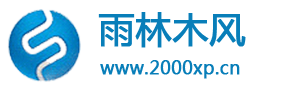 雨林木风
www.2000xp.cn